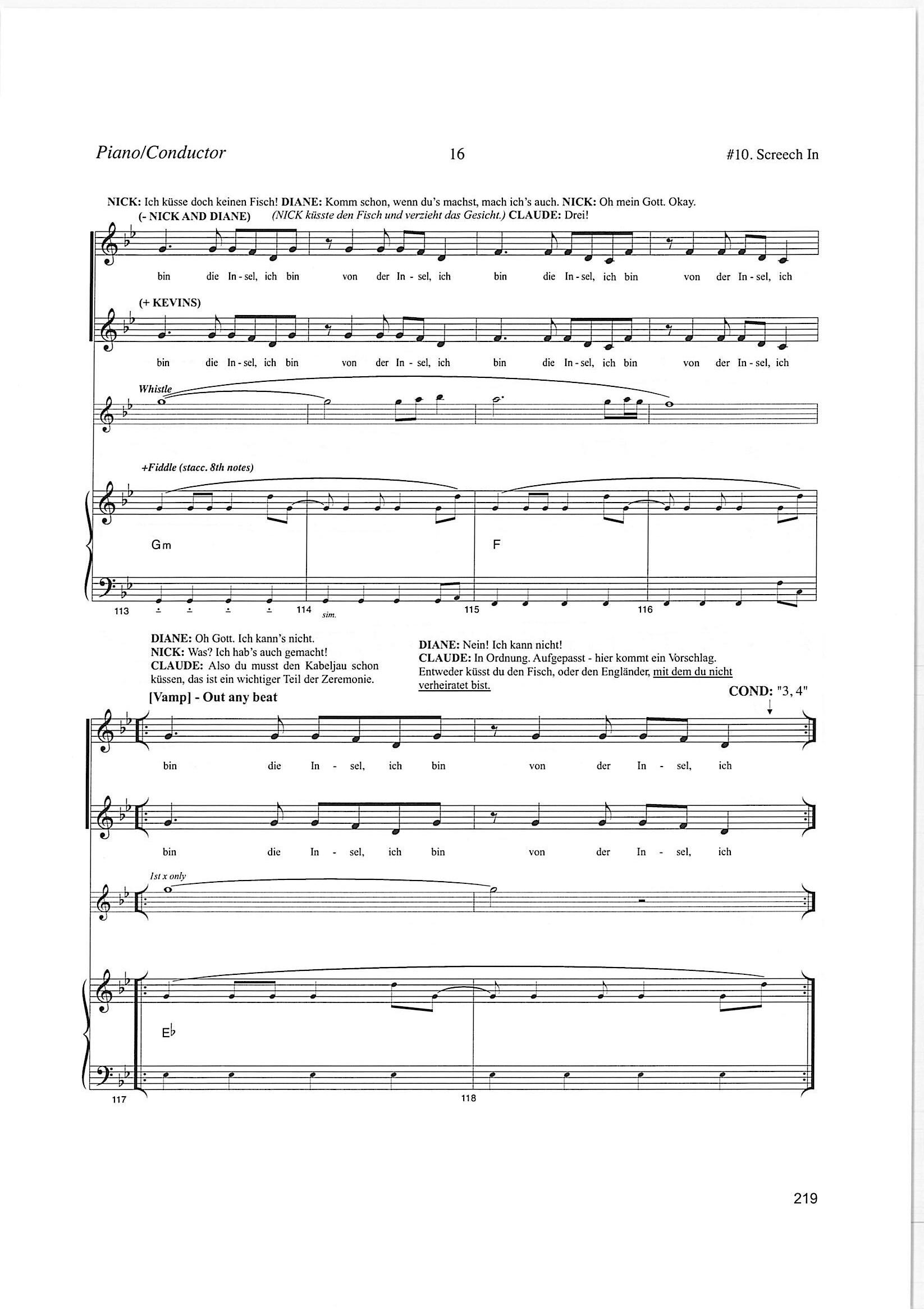 Piano/Conductor 16 #10. Screech In

NICK: Ich küsse doch keinen Fisch! DIANE: Komm schon, wenn du's machst, mach ich's auch. NICK: Oh mein Gott. Okay.
(- NICK AND DIANE) (NICK küsste den Fisch und verzieht das Gesicht.) CLAUDE: Drei!

bin die In - sel, ich bin von der In - sel, ich bin die In - sel, ich bin von der In - sel, ich

(+ KEVINS)

bin die In - sel, ich bin von der In - sel, ich bin die In - sel, ich bin von der In - sel, ich

Whistle

+Fiddle (stacc. 8th notes)

Gm F

113 114 sim. 115 116

DIANE: Oh Gott. Ich kann's nicht.
NICK: Was? Ich hab's auch gemacht!
CLAUDE: Also du musst den Kabeljau schon küssen, das ist ein wichtiger Teil der Zeremonie.

DIANE: Nein! Ich kann nicht!
CLAUDE: In Ordnung. Aufgepasst - hier kommt ein Vorschlag. Entweder küsst du den Fisch, oder den Engländer, mit dem du nicht verheiratet bist.

[Vamp] - Out any beat

COND: "3, 4"

bin die In - sel, ich bin von der In - sel, ich

bin die In - sel, ich bin von der In - sel, ich

1st x only

E♭

117 118

219